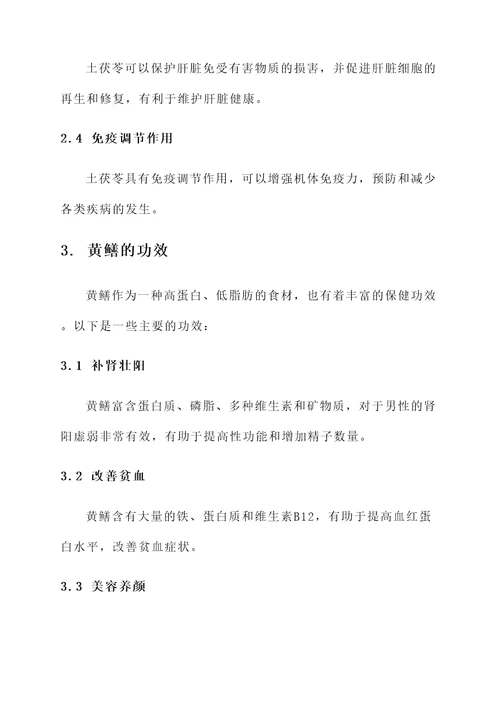 土茯苓可以保护肝脏免受有害物质的损害，并促进肝脏细胞的再生和修复，有利于维护肝脏健康。

2.4 免疫调节作用

土茯苓具有免疫调节作用，可以增强机体免疫力，预防和减少各类疾病的发生。

3. 黄鳝的功效

黄鳝作为一种高蛋白、低脂肪的食材，也有着丰富的保健功效。以下是一些主要的功效：

3.1 补肾壮阳

黄鳝富含蛋白质、磷脂、多种维生素和矿物质，对于男性的肾阳虚弱非常有效，有助于提高性功能和增加精子数量。

3.2 改善贫血

黄鳝含有大量的铁、蛋白质和维生素B12，有助于提高血红蛋白水平，改善贫血症状。

3.3 美容养颜